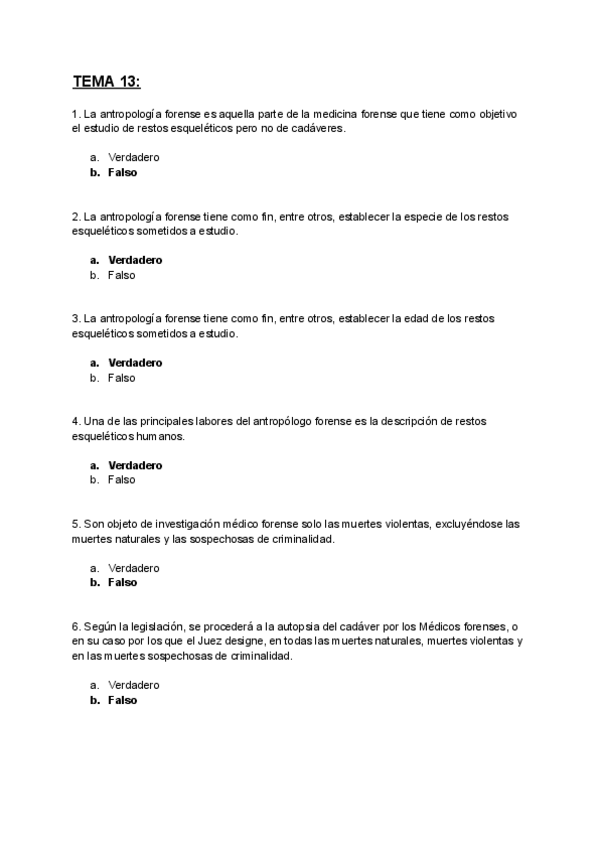 TEMA 13:

1. La antropología forense es aquella parte de la medicina forense que tiene como objetivo el estudio de restos esqueléticos pero no de cadáveres.

a. Verdadero
b. Falso

2. La antropología forense tiene como fin, entre otros, establecer la especie de los restos esqueléticos sometidos a estudio.

a. Verdadero
b. Falso

3. La antropología forense tiene como fin, entre otros, establecer la edad de los restos esqueléticos sometidos a estudio.

a. Verdadero
b. Falso

4. Una de las principales labores del antropólogo forense es la descripción de restos esqueléticos humanos.

a. Verdadero
b. Falso

5. Son objeto de investigación médico forense solo las muertes violentas, excluyéndose las muertes naturales y las sospechosas de criminalidad.

a. Verdadero
b. Falso

6. Según la legislación, se procederá a la autopsia del cadáver por los Médicos forenses, o en su caso por los que el Juez designe, en todas las muertes naturales, muertes violentas y en las muertes sospechosas de criminalidad.

a. Verdadero
b. Falso